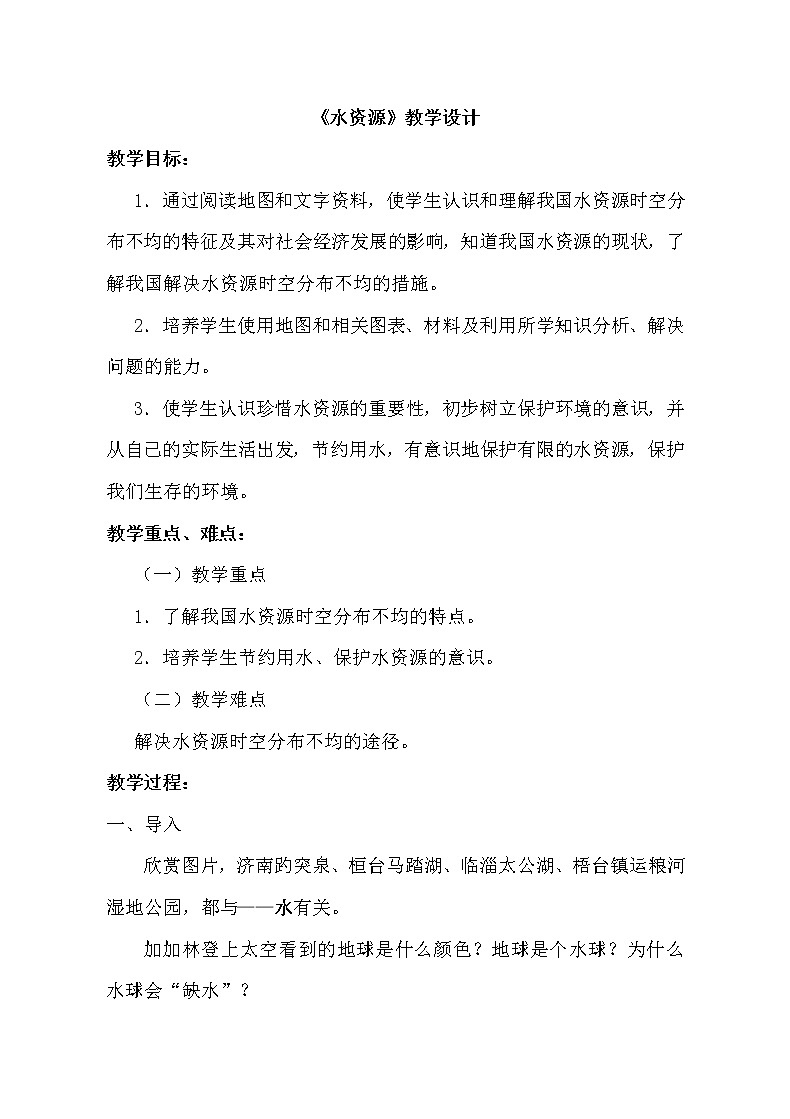 《水资源》教学设计

教学目标：

1．通过阅读地图和文字资料，使学生认识和理解我国水资源时空分布不均的特征及其对社会经济发展的影响，知道我国水资源的现状，了解我国解决水资源时空分布不均的措施。

2．培养学生使用地图和相关图表、材料及利用所学知识分析、解决问题的能力。

3．使学生认识珍惜水资源的重要性，初步树立保护环境的意识，并从自己的实际生活出发，节约用水，有意识地保护有限的水资源，保护我们生存的环境。

教学重点、难点：

（一）教学重点

1．了解我国水资源时空分布不均的特点。

2．培养学生节约用水、保护水资源的意识。

（二）教学难点

解决水资源时空分布不均的途径。

教学过程：

一、导入

欣赏图片，济南趵突泉、桓台马踏湖、临淄太公湖、梧台镇运粮河湿地公园，都与——水有关。

加加林登上太空看到的地球是什么颜色？地球是个水球？为什么水球会“缺水”？